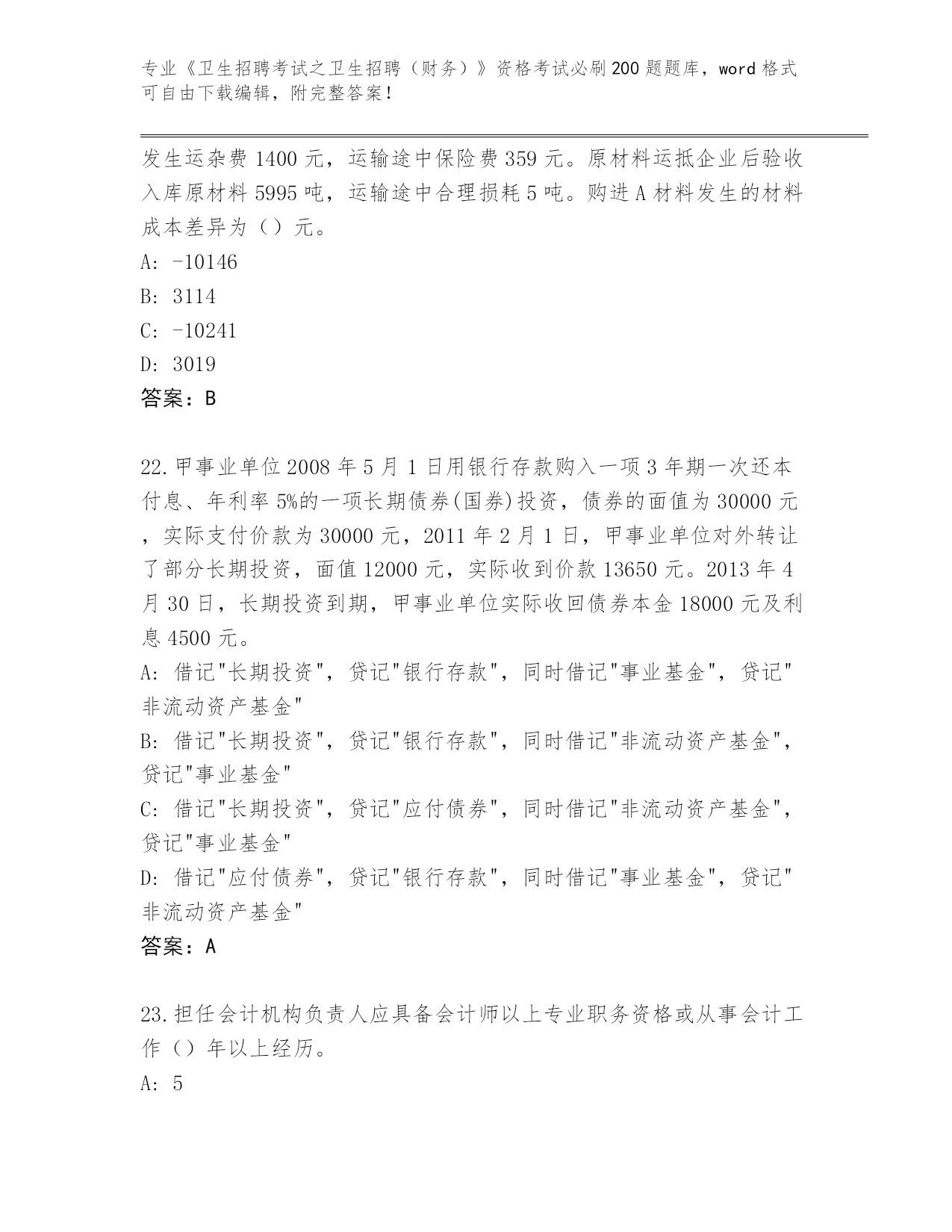 专业《卫生招聘考试之卫生招聘（财务）》资格考试必刷200题题库，word格式可自由下载编辑，附完整答案！

发生运杂费1400元，运输途中保险费359元。原材料运抵企业后验收入库原材料5995吨，运输途中合理损耗5吨。购进A材料发生的材料成本差异为（）元。
A: -10146
B: 3114
C: -10241
D: 3019
答案：B

22.甲事业单位2008年5月1日用银行存款购入一项3年期一次还本付息、年利率5%的一项长期债券(国券)投资，债券的面值为30000元，实际支付价款为30000元，2011年2月1日，甲事业单位对外转让了部分长期投资，面值12000元，实际收到价款13650元。2013年4月30日，长期投资到期，甲事业单位实际收回债券本金18000元及利息4500元。
A: 借记"长期投资"，贷记"银行存款"，同时借记"事业基金"，贷记"非流动资产基金"
B: 借记"长期投资"，贷记"银行存款"，同时借记"非流动资产基金"，贷记"事业基金"
C: 借记"长期投资"，贷记"应付债券"，同时借记"非流动资产基金"，贷记"事业基金"
D: 借记"应付债券"，贷记"银行存款"，同时借记"事业基金"，贷记"非流动资产基金"
答案：A

23.担任会计机构负责人应具备会计师以上专业职务资格或从事会计工作（）年以上经历。
A: 5